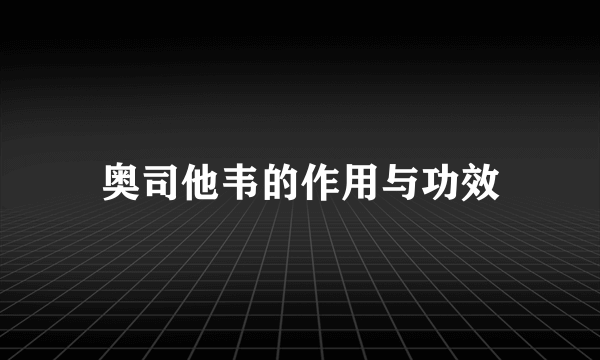 奥司他韦的作用与功效